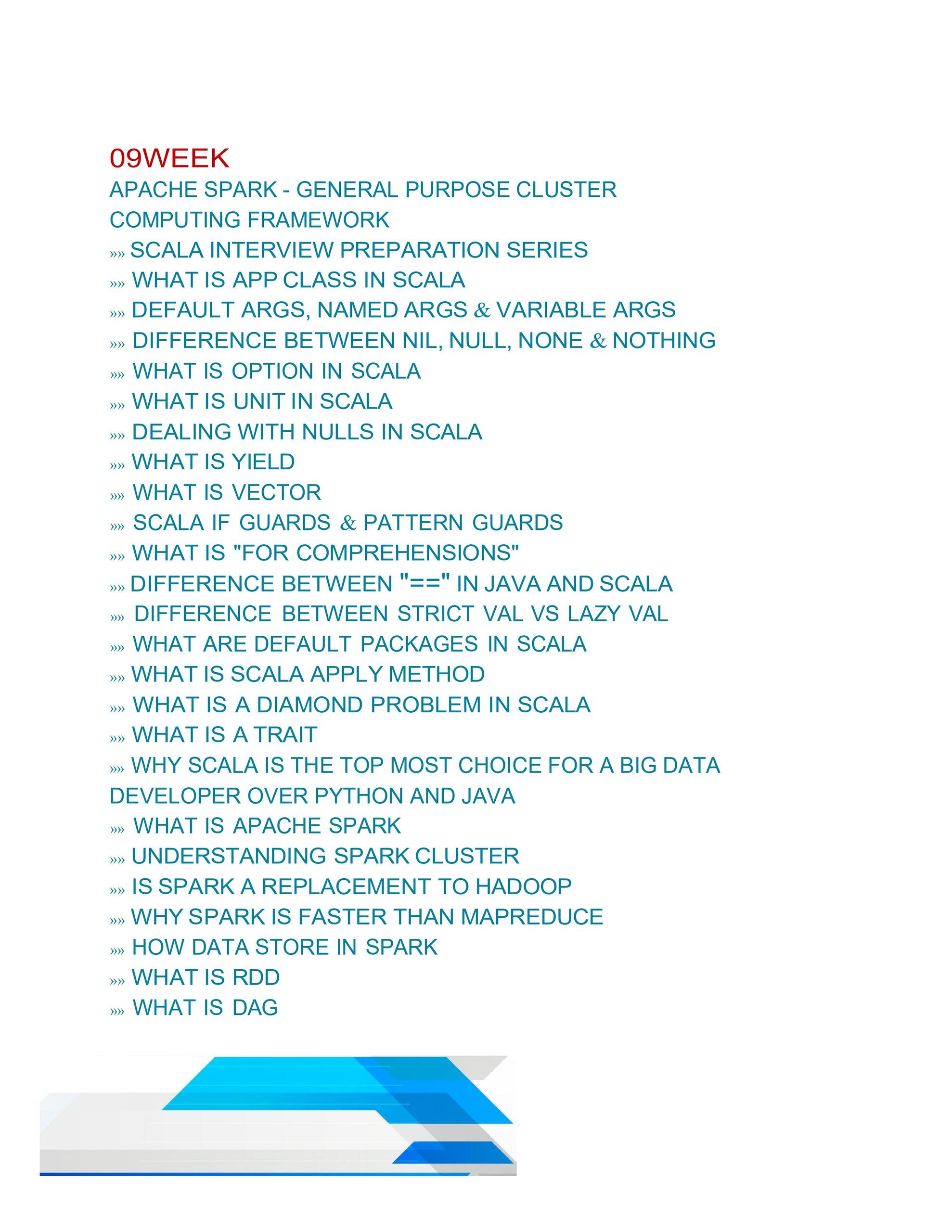 09WEEK

APACHE SPARK - GENERAL PURPOSE CLUSTER COMPUTING FRAMEWORK

»» SCALA INTERVIEW PREPARATION SERIES
»» WHAT IS APP CLASS IN SCALA
»» DEFAULT ARGS, NAMED ARGS & VARIABLE ARGS
»» DIFFERENCE BETWEEN NIL, NULL, NONE & NOTHING
»» WHAT IS OPTION IN SCALA
»» WHAT IS UNIT IN SCALA
»» DEALING WITH NULLS IN SCALA
»» WHAT IS YIELD
»» WHAT IS VECTOR
»» SCALA IF GUARDS & PATTERN GUARDS
»» WHAT IS "FOR COMPREHENSIONS"
»» DIFFERENCE BETWEEN "==" IN JAVA AND SCALA
»» DIFFERENCE BETWEEN STRICT VAL VS LAZY VAL
»» WHAT ARE DEFAULT PACKAGES IN SCALA
»» WHAT IS SCALA APPLY METHOD
»» WHAT IS A DIAMOND PROBLEM IN SCALA
»» WHAT IS A TRAIT
»» WHY SCALA IS THE TOP MOST CHOICE FOR A BIG DATA DEVELOPER OVER PYTHON AND JAVA
»» WHAT IS APACHE SPARK
»» UNDERSTANDING SPARK CLUSTER
»» IS SPARK A REPLACEMENT TO HADOOP
»» WHY SPARK IS FASTER THAN MAPREDUCE
»» HOW DATA STORE IN SPARK
»» WHAT IS RDD
»» WHAT IS DAG